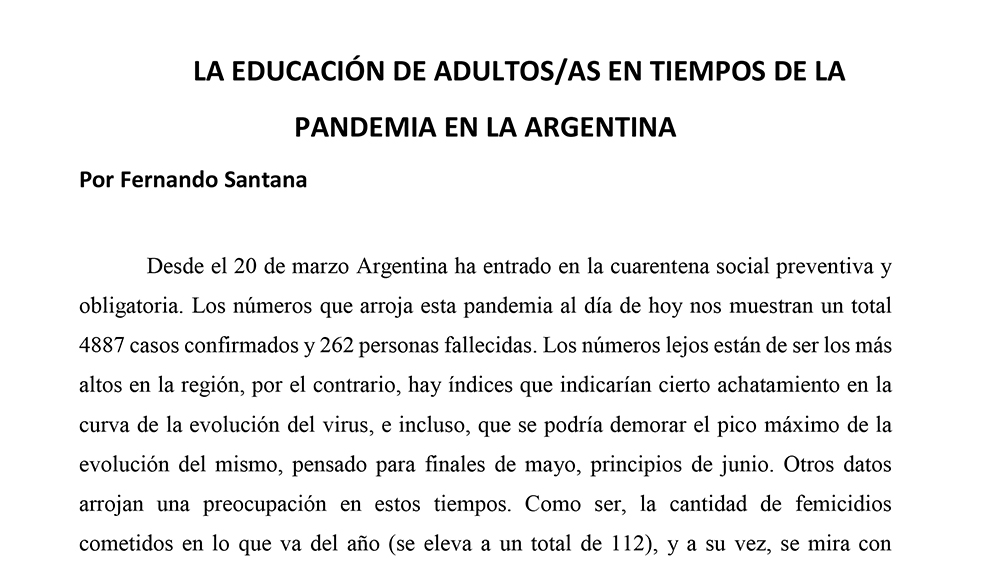 LA EDUCACIÓN DE ADULTOS/AS EN TIEMPOS DE LA PANDEMIA EN LA ARGENTINA

Por Fernando Santana

Desde el 20 de marzo Argentina ha entrado en la cuarentena social preventiva y obligatoria. Los números que arroja esta pandemia al día de hoy nos muestran un total 4887 casos confirmados y 262 personas fallecidas. Los números lejos están de ser los más altos en la región, por el contrario, hay índices que indicarían cierto achatamiento en la curva de la evolución del virus, e incluso, que se podría demorar el pico máximo de la evolución del mismo, pensado para finales de mayo, principios de junio. Otros datos arrojan una preocupación en estos tiempos. Como ser, la cantidad de femicidios cometidos en lo que va del año (se eleva a un total de 112), y a su vez, se mira con